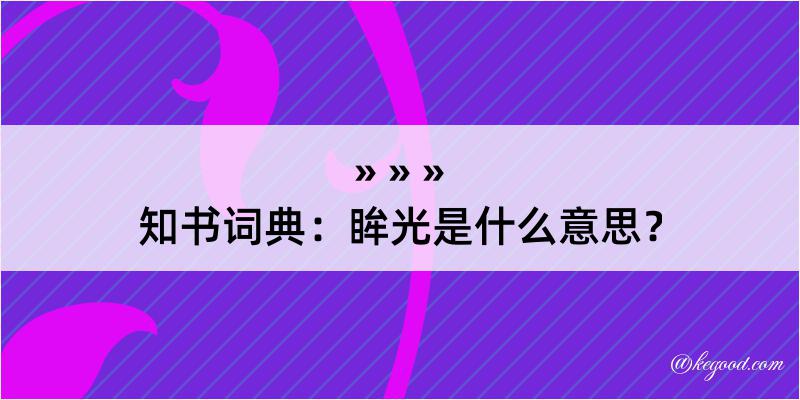 » » »

知书词典：眸光是什么意思？

@kegood.com